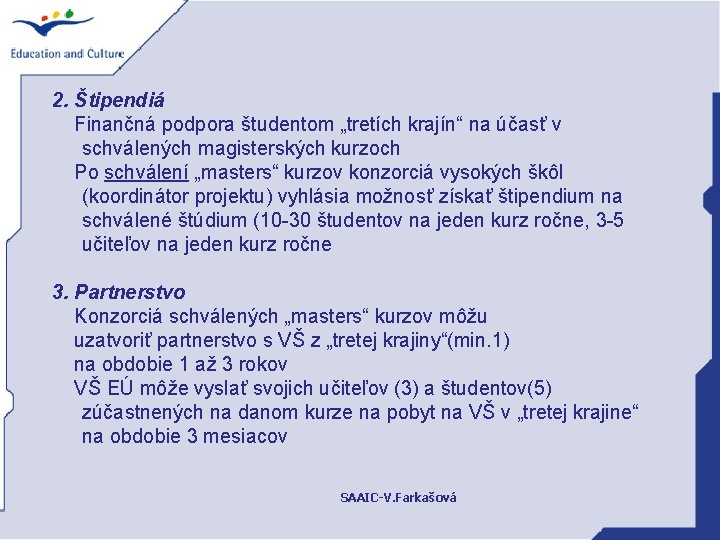 Education and Culture

2. Štipendiá

Finančná podpora študentom „tretích krajín“ na účasť v schválených magisterských kurzoch

Po schválení „masters“ kurzov konzorciá vysokých škôl (koordinátor projektu) vyhlásia možnosť získať štipendium na schválené štúdium (10-30 študentov na jeden kurz ročne, 3-5 učiteľov na jeden kurz ročne

3. Partnerstvo

Konzorciá schválených „masters“ kurzov môžu uzatvoriť partnerstvo s VŠ z „tretej krajiny“(min.1) na obdobie 1 až 3 rokov

VŠ EÚ môže vyslať svojich učiteľov (3) a študentov(5) zúčastnených na danom kurze na pobyt na VŠ v „tretej krajine“ na obdobie 3 mesiacov

SAAIC-V.Farkašová